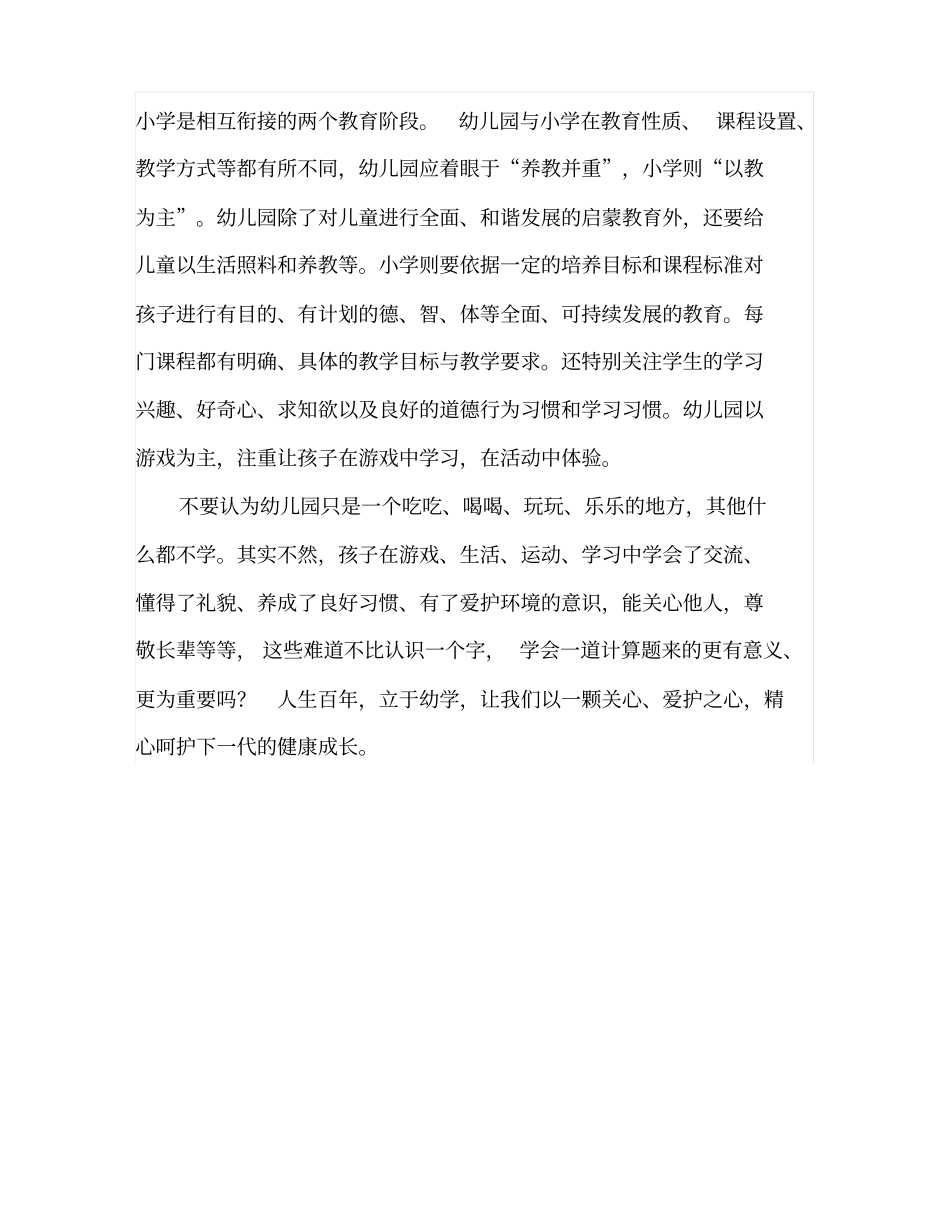 小学是相互衔接的两个教育阶段。 幼儿园与小学在教育性质、 课程设置、教学方式等都有所不同，幼儿园应着眼于“养教并重”，小学则“以教为主”。幼儿园除了对儿童进行全面、和谐发展的启蒙教育外，还要给儿童以生活照料和养教等。小学则要依据一定的培养目标和课程标准对孩子进行有目的、有计划的德、智、体等全面、可持续发展的教育。每门课程都有明确、具体的教学目标与教学要求。还特别关注学生的学习兴趣、好奇心、求知欲以及良好的道德行为习惯和学习习惯。幼儿园以游戏为主，注重让孩子在游戏中学习，在活动中体验。

不要认为幼儿园只是一个吃吃、喝喝、玩玩、乐乐的地方，其他什么都不学。其实不然，孩子在游戏、生活、运动、学习中学会了交流、懂得了礼貌、养成了良好习惯、有了爱护环境的意识，能关心他人，尊敬长辈等等， 这些难道不比认识一个字， 学会一道计算题来的更有意义、更为重要吗？ 人生百年，立于幼学，让我们以一颗关心、爱护之心，精心呵护下一代的健康成长。